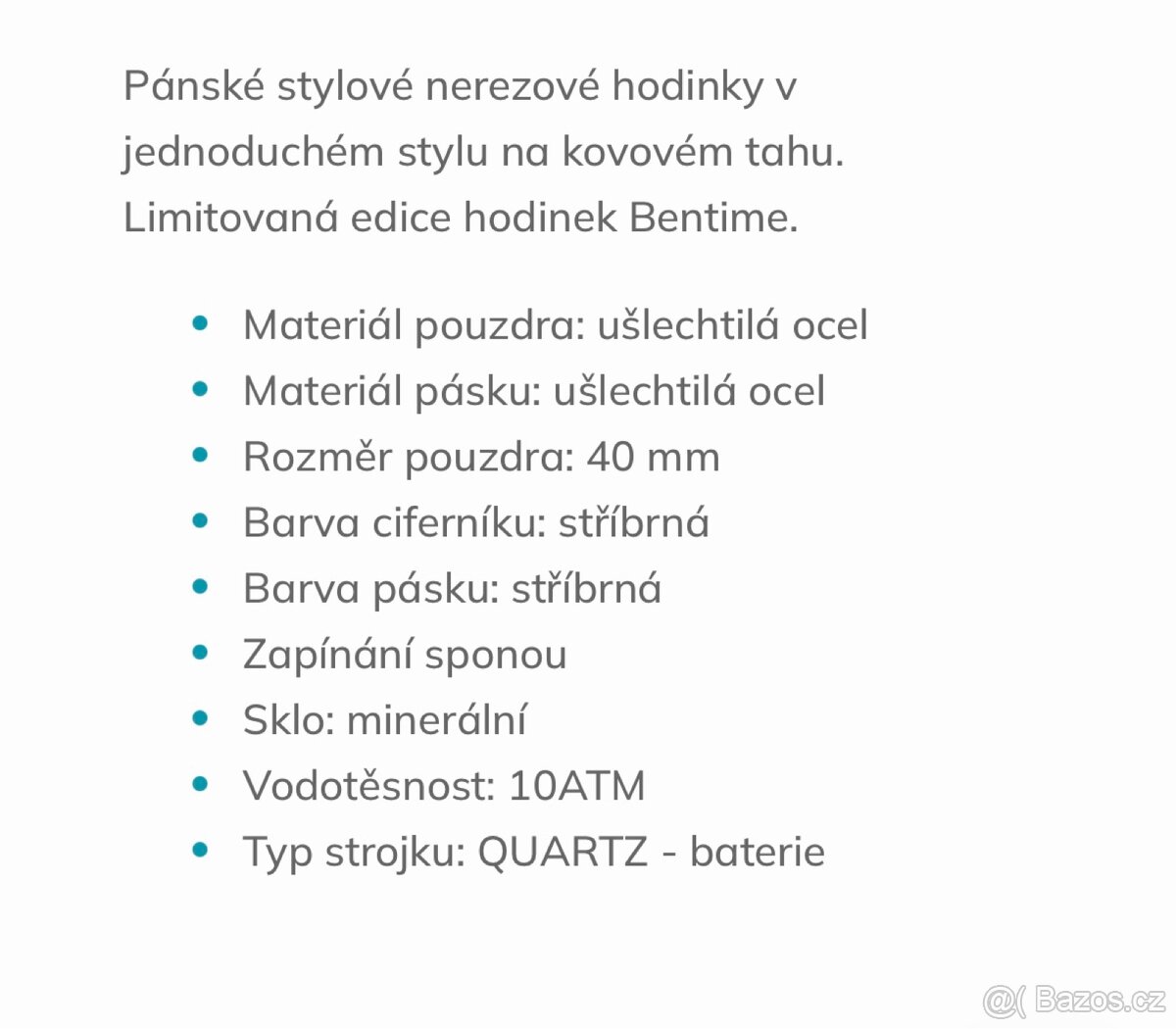 Pánské stylové nerezové hodinky v jednoduchém stylu na kovovém tahu. Limitovaná edice hodinek Bentime.

- Materiál pouzdra: ušlechtilá ocel
- Materiál pásku: ušlechtilá ocel
- Rozměr pouzdra: 40 mm
- Barva ciferníku: stříbrná
- Barva pásku: stříbrná
- Zapínání sponou
- Sklo: minerální
- Vodotěsnost: 10ATM
- Typ strojku: QUARTZ - baterie

@( Bazos.cz